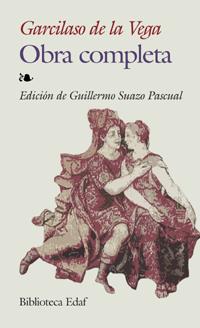 Garcilaso de la Vega
Obra completa

Edición de Guillermo Suazo Pascual

Biblioteca Edaf